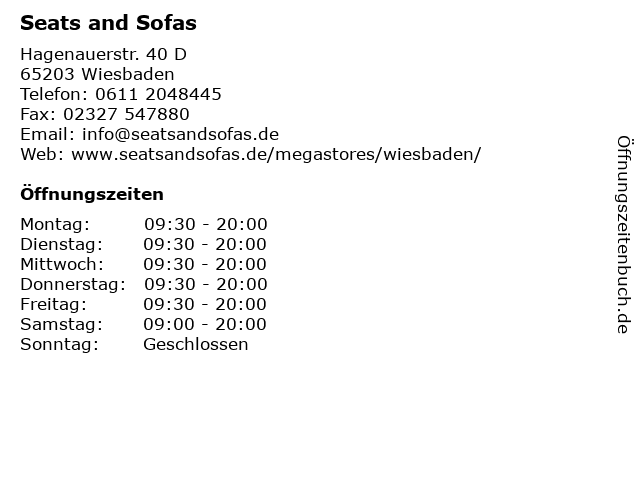 Seats and Sofas

Hagenauerstr. 40 D
65203 Wiesbaden
Telefon: 0611 2048445
Fax: 02327 547880
Email: info@seatsandsofas.de
Web: www.seatsandsofas.de/megastores/wiesbaden/

Öffnungszeiten

| Montag: | 09:30 - 20:00 |
|---|---|
| Dienstag: | 09:30 - 20:00 |
| Mittwoch: | 09:30 - 20:00 |
| Donnerstag: | 09:30 - 20:00 |
| Freitag: | 09:30 - 20:00 |
| Samstag: | 09:00 - 20:00 |
| Sonntag: | Geschlossen |

Öffnungszeitenbuch.de